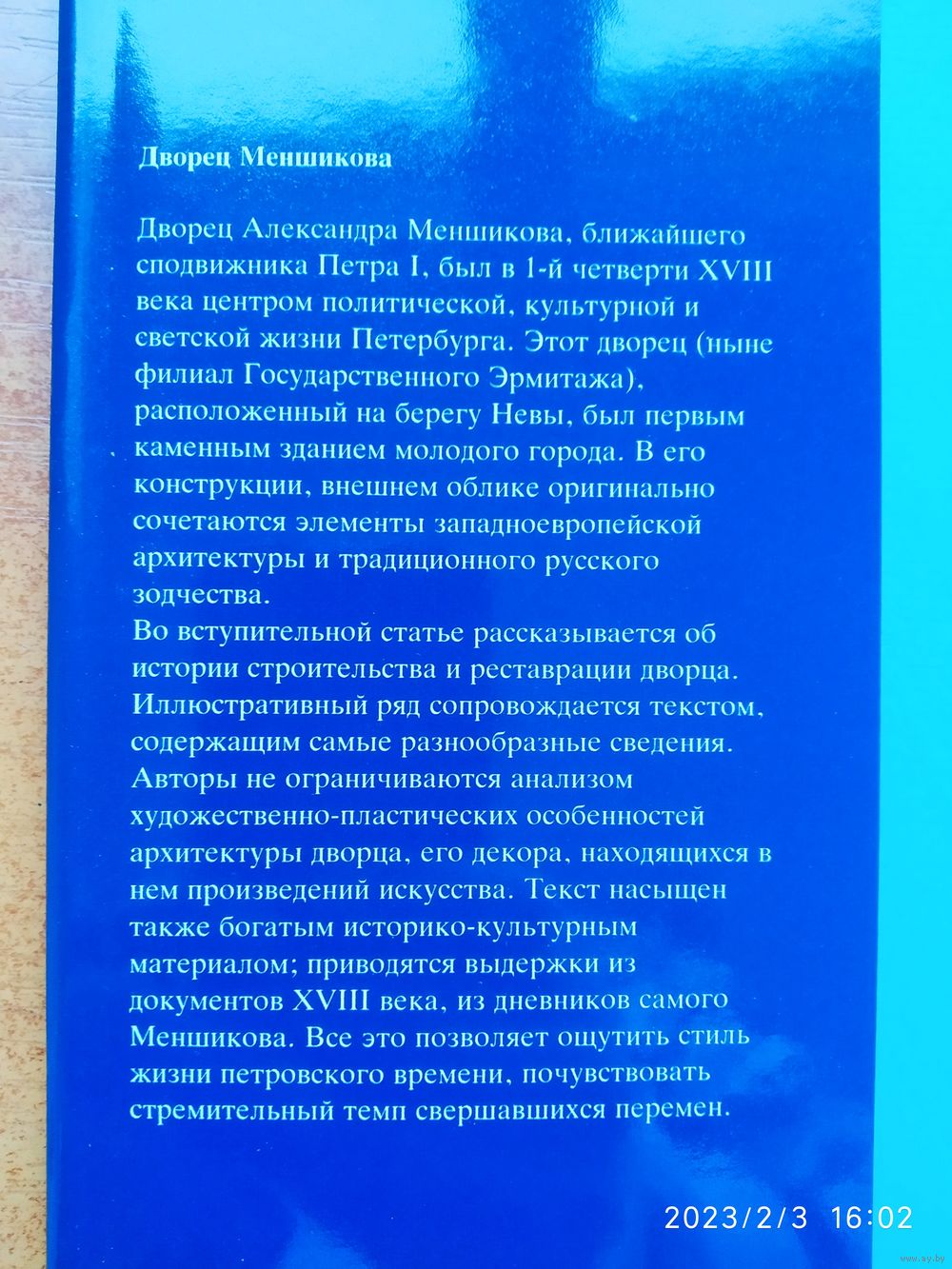 Дворец Меншикова

Дворец Александра Меншикова, ближайшего сподвижника Петра I, был в 1-й четверти XVIII века центром политической, культурной и светской жизни Петербурга. Этот дворец (ныне филиал Государственного Эрмитажа), расположенный на берегу Невы, был первым каменным зданием молодого города. В его конструкции, внешнем облике оригинально сочетаются элементы западноевропейской архитектуры и традиционного русского зодчества.
Во вступительной статье рассказывается об истории строительства и реставрации дворца. Иллюстративный ряд сопровождается текстом, содержащим самые разнообразные сведения. Авторы не ограничиваются анализом художественно-пластических особенностей архитектуры дворца, его декора, находящихся в нем произведений искусства. Текст насыщен также богатым историко-культурным материалом; приводятся выдержки из документов XVIII века, из дневников самого Меншикова. Все это позволяет ощутить стиль жизни петровского времени, почувствовать стремительный темп свершавшихся перемен.

2023/2/3 16:02

www.ay.by